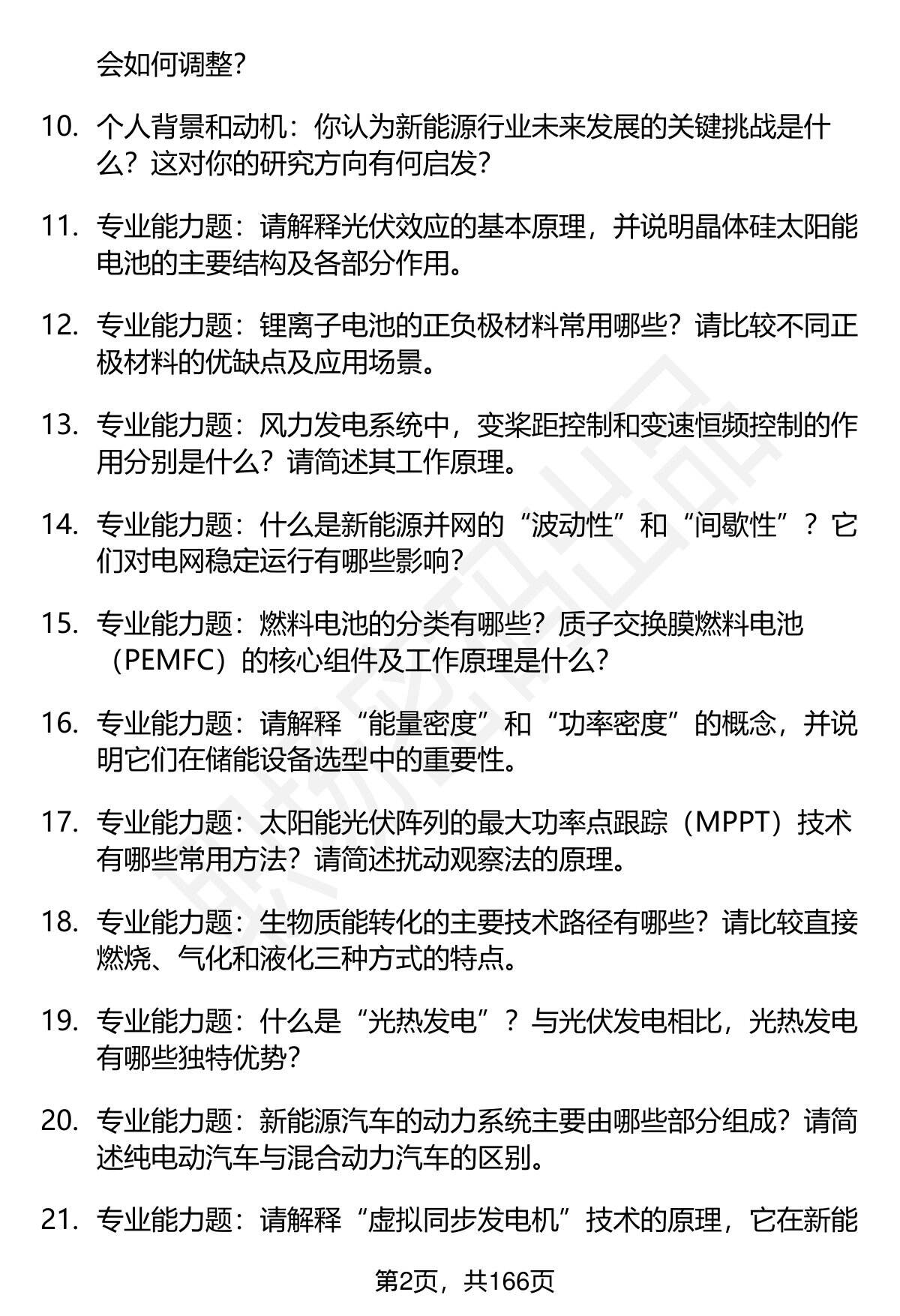 会如何调整？

10. 个人背景和动机：你认为新能源行业未来发展的关键挑战是什么？这对你的研究方向有何启发？

11. 专业能力题：请解释光伏效应的基本原理，并说明晶体硅太阳能电池的主要结构及各部分作用。

12. 专业能力题：锂离子电池的正负极材料常用哪些？请比较不同正极材料的优缺点及应用场景。

13. 专业能力题：风力发电系统中，变桨距控制和变速恒频控制的作用分别是什么？请简述其工作原理。

14. 专业能力题：什么是新能源并网的“波动性”和“间歇性”？它们对电网稳定运行有哪些影响？

15. 专业能力题：燃料电池的分类有哪些？质子交换膜燃料电池（PEMFC）的核心组件及工作原理是什么？

16. 专业能力题：请解释“能量密度”和“功率密度”的概念，并说明它们在储能设备选型中的重要性。

17. 专业能力题：太阳能光伏阵列的最大功率点跟踪（MPPT）技术有哪些常用方法？请简述扰动观察法的原理。

18. 专业能力题：生物质能转化的主要技术路径有哪些？请比较直接燃烧、气化和液化三种方式的特点。

19. 专业能力题：什么是“光热发电”？与光伏发电相比，光热发电有哪些独特优势？

20. 专业能力题：新能源汽车的动力系统主要由哪些部分组成？请简述纯电动汽车与混合动力汽车的区别。

21. 专业能力题：请解释“虚拟同步发电机”技术的原理，它在新能

第2页，共166页